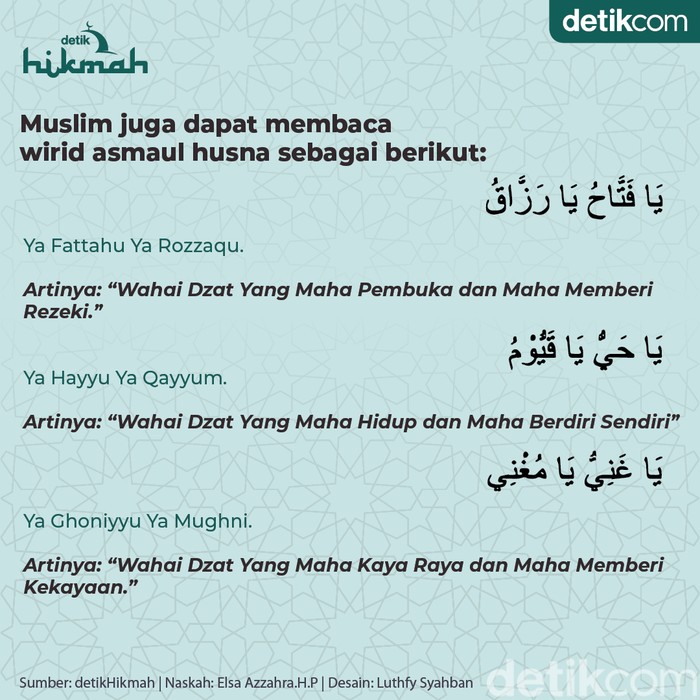 detik hikmah

detikcom

Muslim juga dapat membaca wirid asmaul husna sebagai berikut:

يَا فَتَّاحُ يَا رَزَّاقُ

Ya Fattahu Ya Rozzaqu.

Artinya: “Wahai Dzat Yang Maha Pembuka dan Maha Memberi Rezeki.”

يَا حَيُّ يَا قَيُّوْمُ

Ya Hayyu Ya Qayyum.

Artinya: “Wahai Dzat Yang Maha Hidup dan Maha Berdiri Sendiri”

يَا غَنِيُّ يَا مُغْنِي

Ya Ghoniyyu Ya Mughni.

Artinya: “Wahai Dzat Yang Maha Kaya Raya dan Maha Memberi Kekayaan.”

Sumber: detikHikmah | Naskah: Elsa Azzahra.H.P | Desain: Luthfy Syahban

detikcom